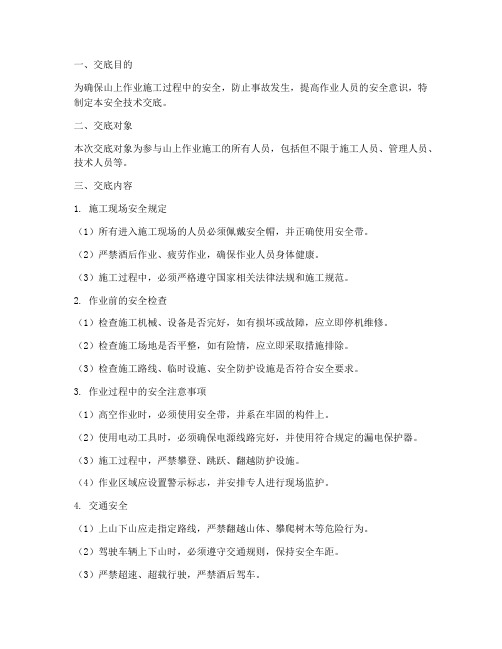 一、交底目的

为确保山上作业施工过程中的安全，防止事故发生，提高作业人员的安全意识，特制定本安全技术交底。

二、交底对象

本次交底对象为参与山上作业施工的所有人员，包括但不限于施工人员、管理人员、技术人员等。

三、交底内容

1. 施工现场安全规定

（1）所有进入施工现场的人员必须佩戴安全帽，并正确使用安全带。

（2）严禁酒后作业、疲劳作业，确保作业人员身体健康。

（3）施工过程中，必须严格遵守国家相关法律法规和施工规范。

2. 作业前的安全检查

（1）检查施工机械、设备是否完好，如有损坏或故障，应立即停机维修。

（2）检查施工场地是否平整，如有险情，应立即采取措施排除。

（3）检查施工路线、临时设施、安全防护设施是否符合安全要求。

3. 作业过程中的安全注意事项

（1）高空作业时，必须使用安全带，并系在牢固的构件上。

（2）使用电动工具时，必须确保电源线路完好，并使用符合规定的漏电保护器。

（3）施工过程中，严禁攀登、跳跃、翻越防护设施。

（4）作业区域应设置警示标志，并安排专人进行现场监护。

4. 交通安全

（1）上山下山应走指定路线，严禁翻越山体、攀爬树木等危险行为。

（2）驾驶车辆上下山时，必须遵守交通规则，保持安全车距。

（3）严禁超速、超载行驶，严禁酒后驾车。